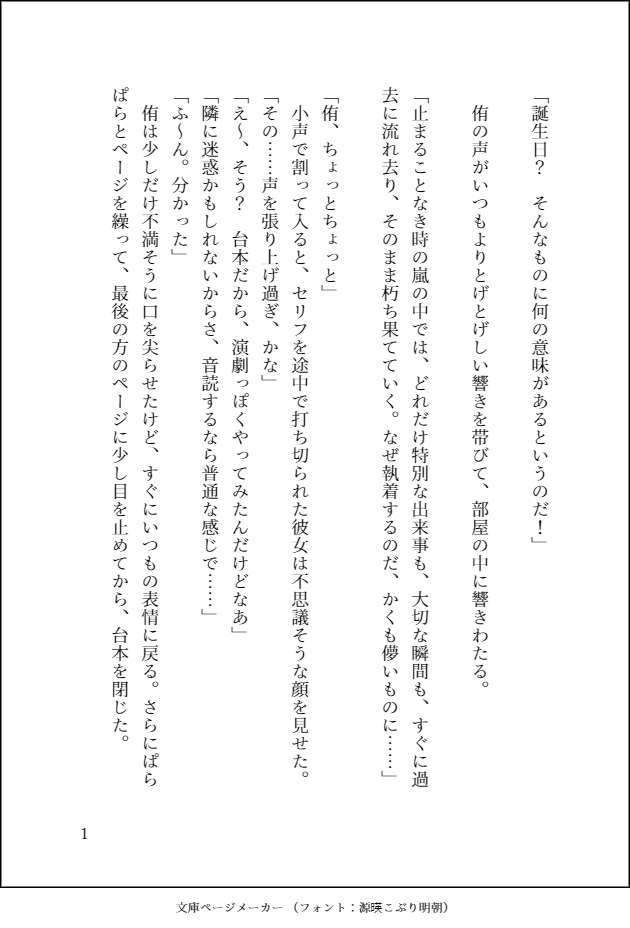 「誕生日？　そんなものに何の意味があるというのだ！」

侑の声がいつもよりとげとげしい響きを帯びて、部屋の中に響きわたる。

「止まることなき時の嵐の中では、どれだけ特別な出来事も、大切な瞬間も、すぐに過去に流れ去り、そのまま朽ち果てていく。なぜ執着するのだ、かくも儚いものに……」

「侑、ちょっとちょっと」

小声で割って入ると、セリフを途中で打ち切られた彼女は不思議そうな顔を見せた。

「その……声を張り上げ過ぎ、かな」

「え～、そう？　台本だから、演劇っぽくやってみたんだけどなあ」

「隣に迷惑かもしれないからさ、音読するなら普通な感じで……」

「ふ～ん。分かった」

侑は少しだけ不満そうに口を尖らせたけど、すぐにいつもの表情に戻る。さらにぱらぱらとページを繰って、最後の方のページに少し目を止めてから、台本を閉じた。

1

文庫ページメーカー（フォント：源暎こぶり明朝）